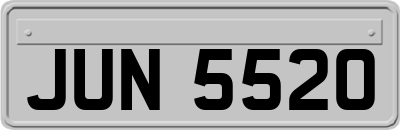 JUN 5520